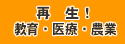 再　生！
教育・医療・農業